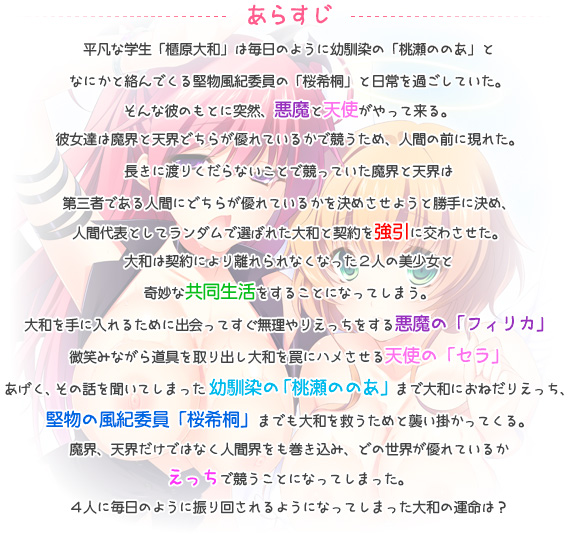 あらすじ

平凡な学生「橿原大和」は毎日のように幼馴染の「桃瀬ののあ」と
なにかと絡んでくる堅物風紀委員の「桜希桐」と日常を過ごしていた。
そんな彼のもとに突然、悪魔と天使がやって来る。
彼女達は魔界と天界どちらが優れているかで競うため、人間の前に現れた。
長きに渡りくだらないことで競っていた魔界と天界は
第三者である人間にどちらが優れているかを決めさせようと勝手に決め、
人間代表としてランダムで選ばれた大和と契約を強引に交わさせた。
大和は契約により離れられなくなった２人の美少女と
奇妙な共同生活をすることになってしまう。
大和を手に入れるために出会ってすぐ無理やりえっちをする悪魔の「フィリカ」
微笑みながら道具を取り出し大和を罠にハメさせる天使の「セラ」
あげく、その話を聞いてしまった幼馴染の「桃瀬ののあ」まで大和におねだりえっち、
堅物の風紀委員「桜希桐」までも大和を救うためと襲い掛かってくる。
魔界、天界だけではなく人間界をも巻き込み、どの世界が優れているか
えっちで競うことになってしまった。
４人に毎日のように振り回されるようになってしまった大和の運命は？